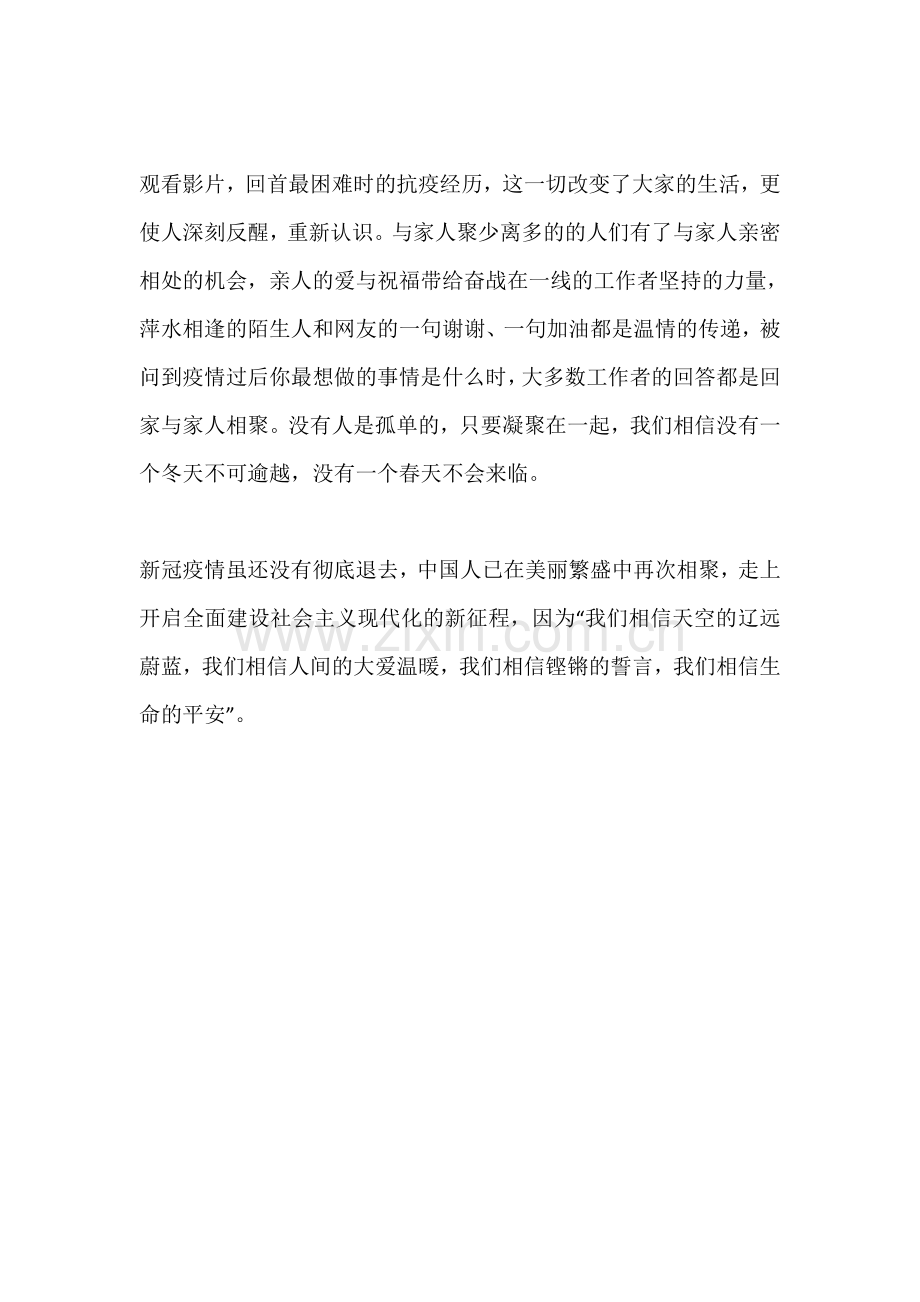 观看影片，回首最困难时的抗疫经历，这一切改变了大家的生活，更使人深刻反醒，重新认识。与家人聚少离多的的人们有了与家人亲密相处的机会，亲人的爱与祝福带给奋战在一线的工作者坚持的力量，萍水相逢的陌生人和网友的一句谢谢、一句加油都是温情的传递，被问到疫情过后你最想做的事情是什么时，大多数工作者的回答都是回家与家人相聚。没有人是孤单的，只要凝聚在一起，我们相信没有一个冬天不可逾越，没有一个春天不会来临。

新冠疫情虽还没有彻底退去，中国人已在美丽繁盛中再次相聚，走上开启全面建设社会主义现代化的新征程，因为“我们相信天空的辽远蔚蓝，我们相信人间的大爱温暖，我们相信铿锵的誓言，我们相信生命的平安”。

www.zixin.com.cn